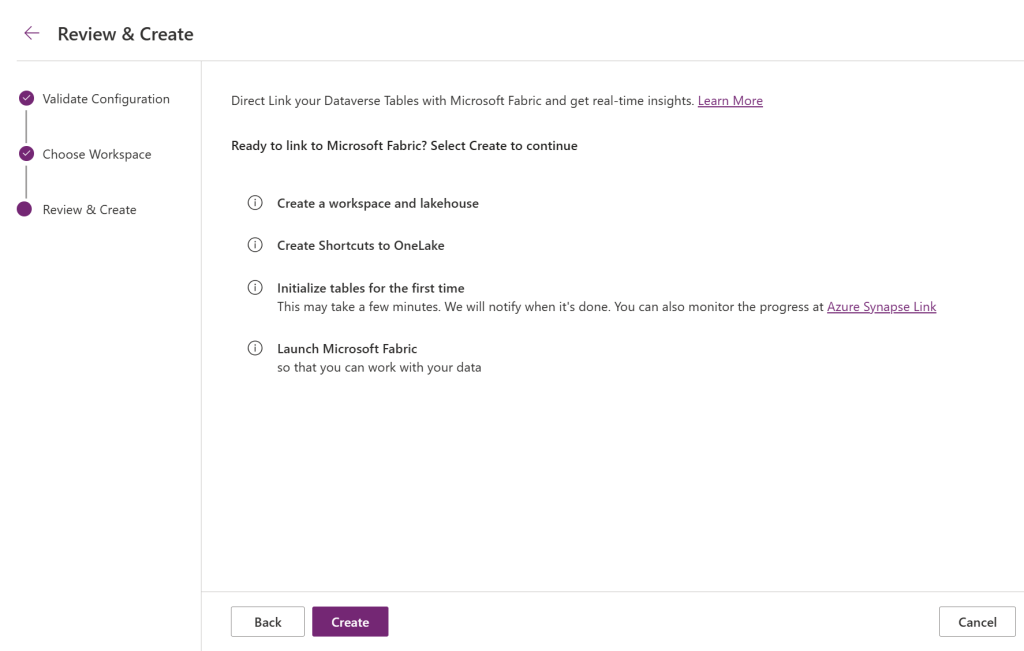 Review & Create

Validate Configuration

Choose Workspace

Review & Create

Direct Link your Dataverse Tables with Microsoft Fabric and get real-time insights. Learn More

Ready to link to Microsoft Fabric? Select Create to continue

Create a workspace and lakehouse

Create Shortcuts to OneLake

Initialize tables for the first time
This may take a few minutes. We will notify when it's done. You can also monitor the progress at Azure Synapse Link

Launch Microsoft Fabric
so that you can work with your data

Back

Create

Cancel